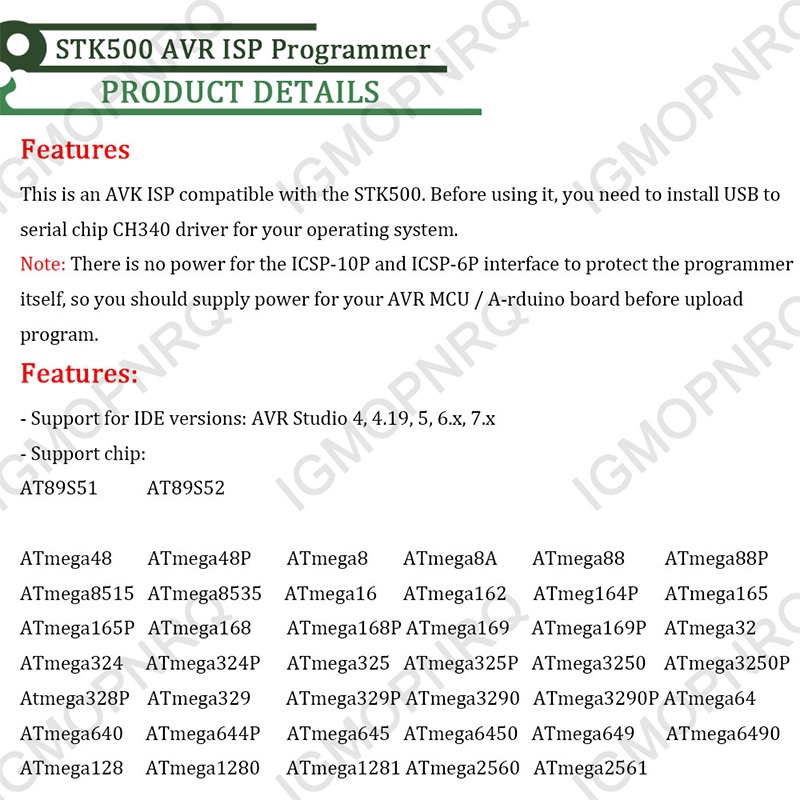 STK500 AVR ISP Programmer
PRODUCT DETAILS

Features

This is an AVK ISP compatible with the STK500. Before using it, you need to install USB to serial chip CH340 driver for your operating system.

Note: There is no power for the ICSP-10P and ICSP-6P interface to protect the programmer itself, so you should supply power for your AVR MCU / A-rduino board before upload program.

Features:

- Support for IDE versions: AVR Studio 4, 4.19, 5, 6.x, 7.x
- Support chip:

AT89S51 AT89S52

ATmega48 ATmega48P ATmega8 ATmega8A ATmega88 ATmega88P
ATmega8515 ATmega8535 ATmega16 ATmega162 ATmeg164P ATmega165
ATmega165P ATmega168 ATmega168P ATmega169 ATmega169P ATmega32
ATmega324 ATmega324P ATmega325 ATmega325P ATmega3250 ATmega3250P
Atmega328P ATmega329 ATmega329P ATmega3290 ATmega3290P ATmega64
ATmega640 ATmega644P ATmega645 ATmega6450 ATmega649 ATmega6490
ATmega128 ATmega1280 ATmega1281 ATmega2560 ATmega2561

IGMOPNRQ